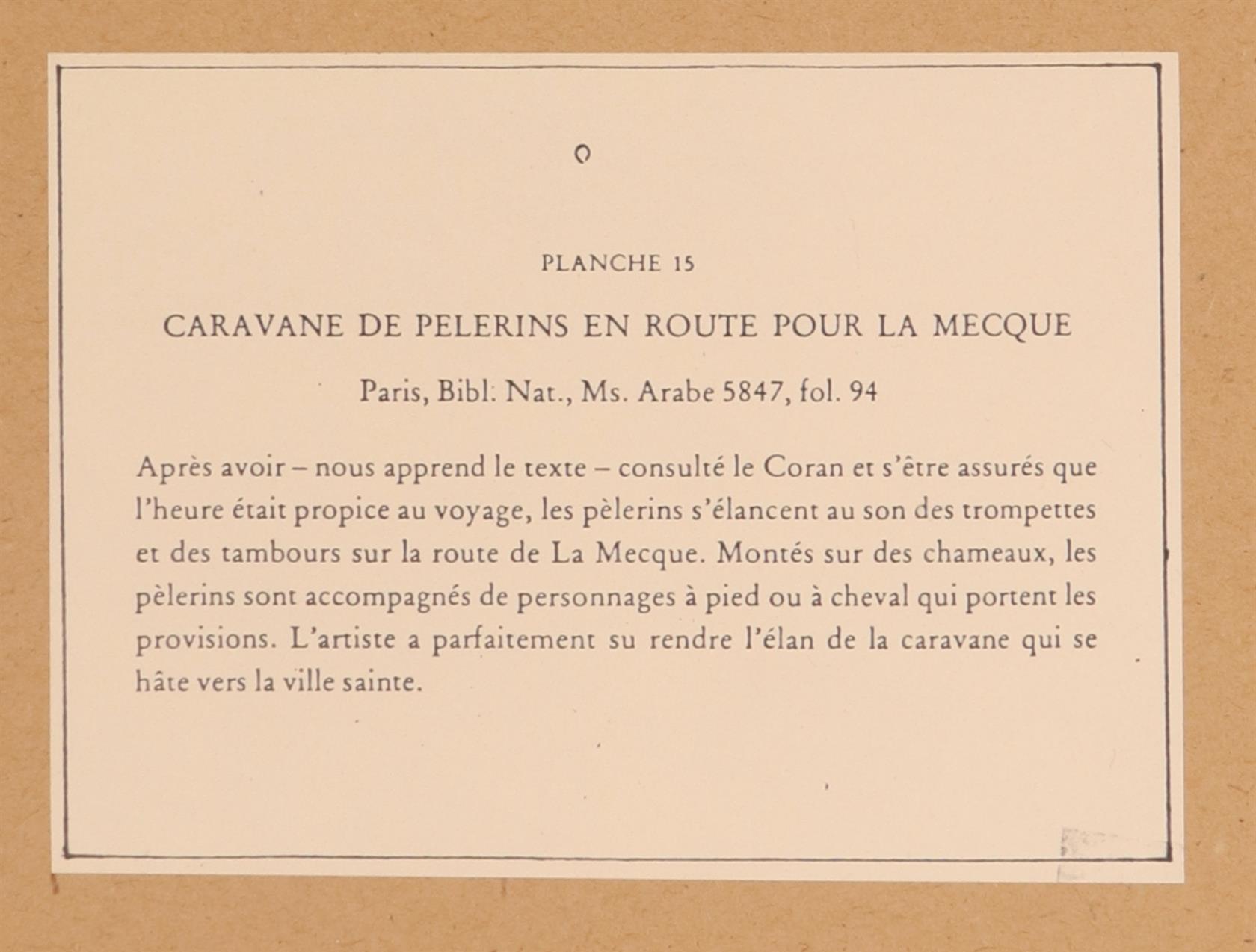 PLANCHE 15

CARAVANE DE PELERINS EN ROUTE POUR LA MECQUE

Paris, Bibl. Nat., Ms. Arabe 5847, fol. 94

Après avoir – nous apprend le texte – consulté le Coran et s'être assurés que l'heure était propice au voyage, les pèlerins s'élancent au son des trompettes et des tambours sur la route de La Mecque. Montés sur des chameaux, les pèlerins sont accompagnés de personnages à pied ou à cheval qui portent les provisions. L'artiste a parfaitement su rendre l'élan de la caravane qui se hâte vers la ville sainte.